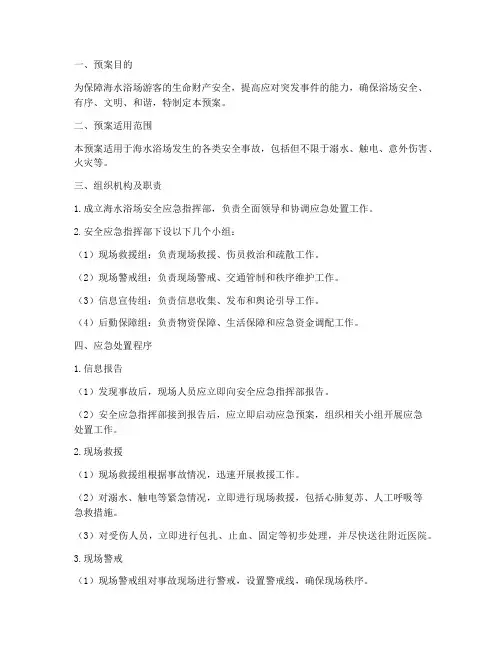 一、预案目的

为保障海水浴场游客的生命财产安全，提高应对突发事件的能力，确保浴场安全、有序、文明、和谐，特制定本预案。

二、预案适用范围

本预案适用于海水浴场发生的各类安全事故，包括但不限于溺水、触电、意外伤害、火灾等。

三、组织机构及职责

1. 成立海水浴场安全应急指挥部，负责全面领导和协调应急处置工作。

2. 安全应急指挥部下设以下几个小组：

（1）现场救援组：负责现场救援、伤员救治和疏散工作。

（2）现场警戒组：负责现场警戒、交通管制和秩序维护工作。

（3）信息宣传组：负责信息收集、发布和舆论引导工作。

（4）后勤保障组：负责物资保障、生活保障和应急资金调配工作。

四、应急处置程序

1. 信息报告

（1）发现事故后，现场人员应立即向安全应急指挥部报告。

（2）安全应急指挥部接到报告后，应立即启动应急预案，组织相关小组开展应急处置工作。

2. 现场救援

（1）现场救援组根据事故情况，迅速开展救援工作。

（2）对溺水、触电等紧急情况，立即进行现场救援，包括心肺复苏、人工呼吸等急救措施。

（3）对受伤人员，立即进行包扎、止血、固定等初步处理，并尽快送往附近医院。

3. 现场警戒

（1）现场警戒组对事故现场进行警戒，设置警戒线，确保现场秩序。